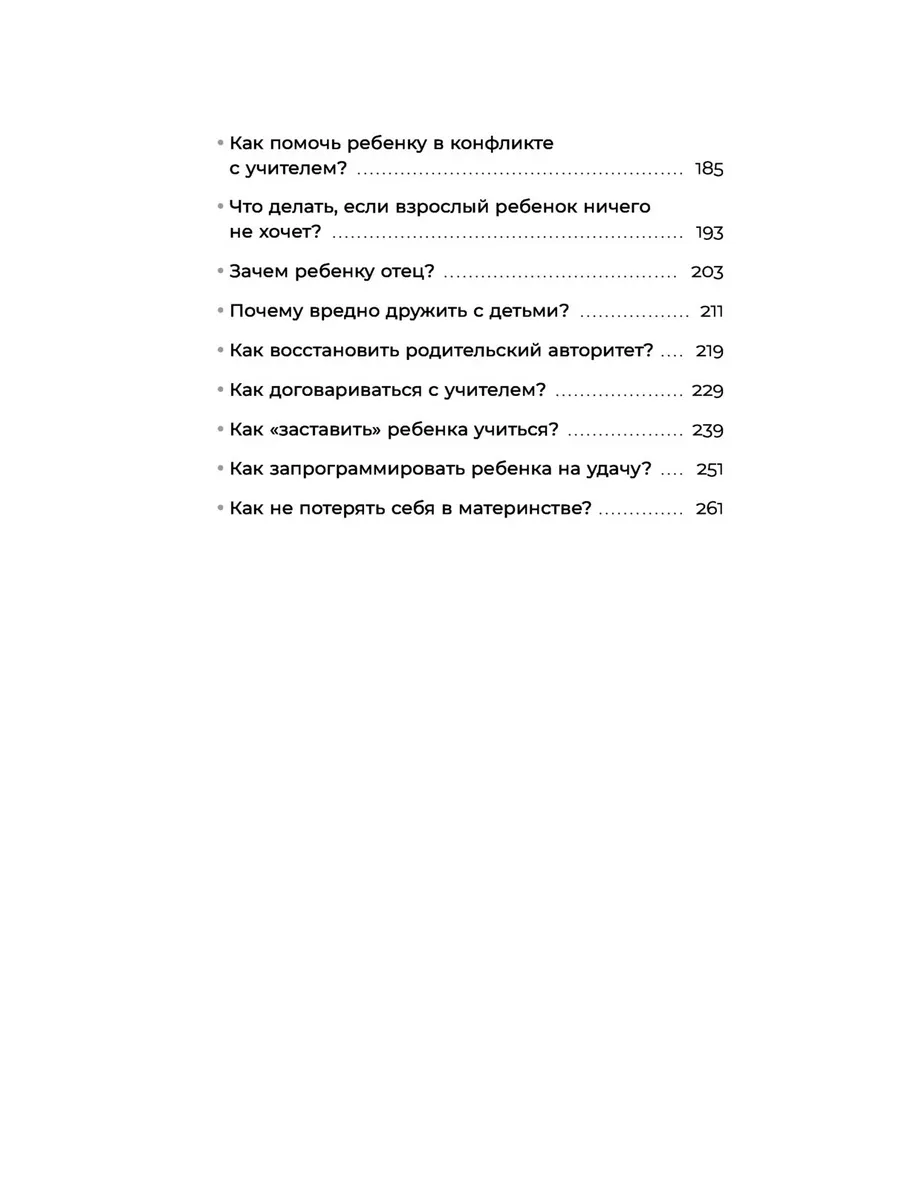 • Как помочь ребенку в конфликте с учителем? 185

• Что делать, если взрослый ребенок ничего не хочет? 193

• Зачем ребенку отец? 203

• Почему вредно дружить с детьми? 211

• Как восстановить родительский авторитет? 219

• Как договариваться с учителем? 229

• Как «заставить» ребенка учиться? 239

• Как запрограммировать ребенка на удачу? 251

• Как не потерять себя в материнстве? 261